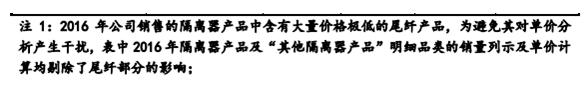 注 1：2016 年公司销售的隔离器产品中含有大量价格极低的尾纤产品，为避免其对单价分析产生干扰，表中 2016 年隔离器产品及“其他隔离器产品”明细品类的销量列示及单价计算均剔除了尾纤部分的影响；